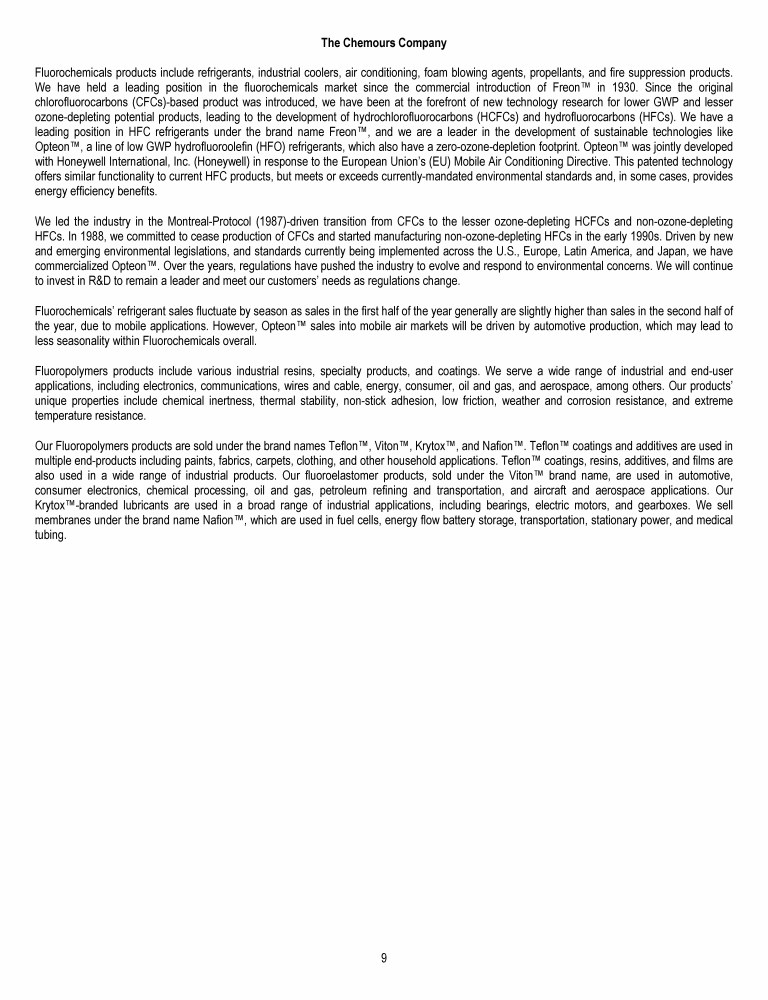 The Chemours Company

Fluorochemicals products include refrigerants, industrial coolers, air conditioning, foam blowing agents, propellants, and fire suppression products. We have held a leading position in the fluorochemicals market since the commercial introduction of Freon™ in 1930. Since the original chlorofluorocarbons (CFCs)-based product was introduced, we have been at the forefront of new technology research for lower GWP and lesser ozone-depleting potential products, leading to the development of hydrochlorofluorocarbons (HCFCs) and hydrofluorocarbons (HFCs). We have a leading position in HFC refrigerants under the brand name Freon™, and we are a leader in the development of sustainable technologies like Opteon™, a line of low GWP hydrofluoroolefin (HFO) refrigerants, which also have a zero-ozone-depletion footprint. Opteon™ was jointly developed with Honeywell International, Inc. (Honeywell) in response to the European Union's (EU) Mobile Air Conditioning Directive. This patented technology offers similar functionality to current HFC products, but meets or exceeds currently-mandated environmental standards and, in some cases, provides energy efficiency benefits.

We led the industry in the Montreal-Protocol (1987)-driven transition from CFCs to the lesser ozone-depleting HCFCs and non-ozone-depleting HFCs. In 1988, we committed to cease production of CFCs and started manufacturing non-ozone-depleting HFCs in the early 1990s. Driven by new and emerging environmental legislations, and standards currently being implemented across the U.S., Europe, Latin America, and Japan, we have commercialized Opteon™. Over the years, regulations have pushed the industry to evolve and respond to environmental concerns. We will continue to invest in R&D to remain a leader and meet our customers' needs as regulations change.

Fluorochemicals' refrigerant sales fluctuate by season as sales in the first half of the year generally are slightly higher than sales in the second half of the year, due to mobile applications. However, Opteon™ sales into mobile air markets will be driven by automotive production, which may lead to less seasonality within Fluorochemicals overall.

Fluoropolymers products include various industrial resins, specialty products, and coatings. We serve a wide range of industrial and end-user applications, including electronics, communications, wires and cable, energy, consumer, oil and gas, and aerospace, among others. Our products' unique properties include chemical inertness, thermal stability, non-stick adhesion, low friction, weather and corrosion resistance, and extreme temperature resistance.

Our Fluoropolymers products are sold under the brand names Teflon™, Viton™, Krytox™, and Nafion™. Teflon™ coatings and additives are used in multiple end-products including paints, fabrics, carpets, clothing, and other household applications. Teflon™ coatings, resins, additives, and films are also used in a wide range of industrial products. Our fluoroelastomer products, sold under the Viton™ brand name, are used in automotive, consumer electronics, chemical processing, oil and gas, petroleum refining and transportation, and aircraft and aerospace applications. Our Krytox™-branded lubricants are used in a broad range of industrial applications, including bearings, electric motors, and gearboxes. We sell membranes under the brand name Nafion™, which are used in fuel cells, energy flow battery storage, transportation, stationary power, and medical tubing.

9